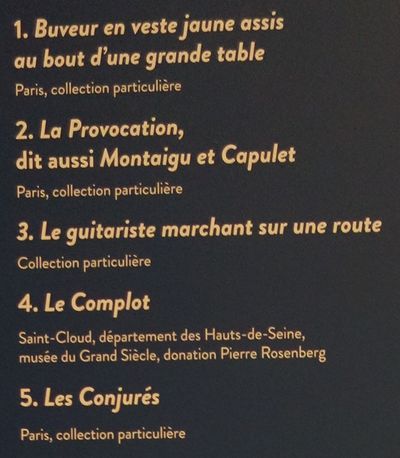 1. Buveur en veste jaune assis au bout d'une grande table

Paris, collection particulière

2. La Provocation, dit aussi Montaigu et Capulet

Paris, collection particulière

3. Le guitariste marchant sur une route

Collection particulière

4. Le Complot

Saint-Cloud, département des Hauts-de-Seine, musée du Grand Siècle, donation Pierre Rosenberg

5. Les Conjurés

Paris, collection particulière